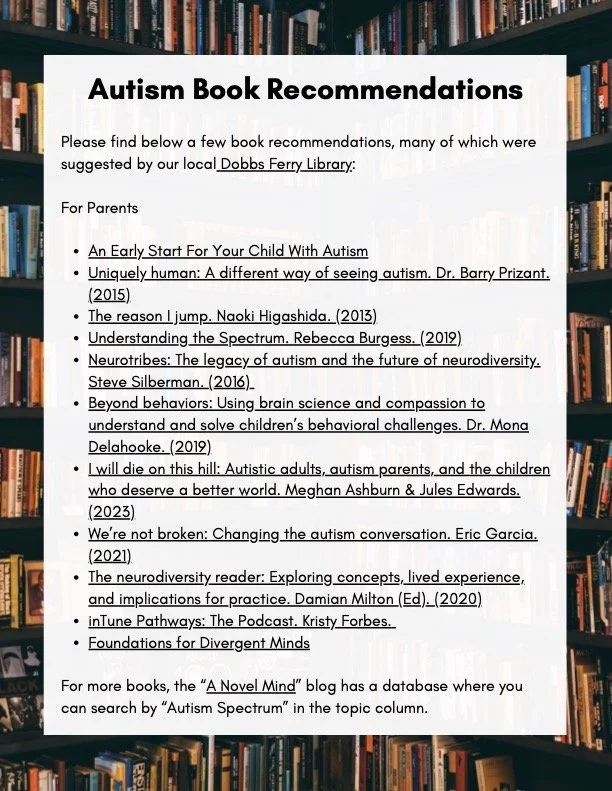 Autism Book Recommendations

Please find below a few book recommendations, many of which were suggested by our local Dobbs Ferry Library:

For Parents

- An Early Start For Your Child With Autism
- Uniquely human: A different way of seeing autism. Dr. Barry Prizant. (2015)
- The reason I jump. Naoki Higashida. (2013)
- Understanding the Spectrum. Rebecca Burgess. (2019)
- Neurotribes: The legacy of autism and the future of neurodiversity. Steve Silberman. (2016)
- Beyond behaviors: Using brain science and compassion to understand and solve children's behavioral challenges. Dr. Mona Delahooke. (2019)
- I will die on this hill: Autistic adults, autism parents, and the children who deserve a better world. Meghan Ashburn & Jules Edwards. (2023)
- We're not broken: Changing the autism conversation. Eric Garcia. (2021)
- The neurodiversity reader: Exploring concepts, lived experience, and implications for practice. Damian Milton (Ed). (2020)
- inTune Pathways: The Podcast. Kristy Forbes.
- Foundations for Divergent Minds

For more books, the "A Novel Mind" blog has a database where you can search by "Autism Spectrum" in the topic column.